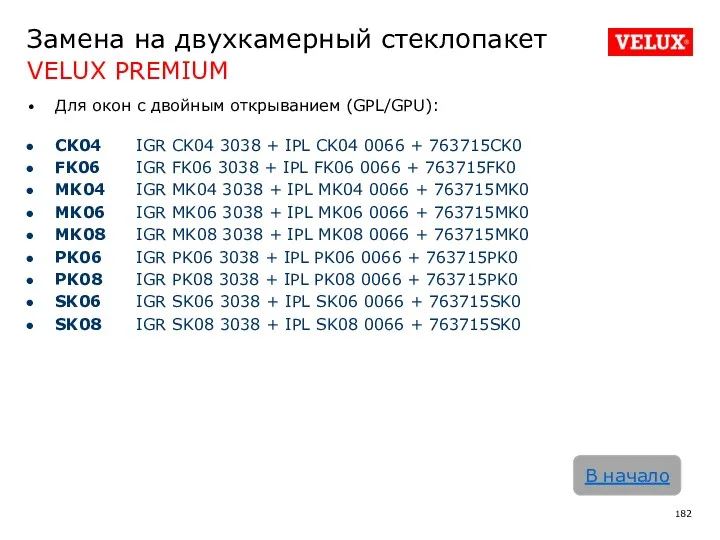 Замена на двухкамерный стеклопакет
VELUX PREMIUM

VELUX®

• Для окон с двойным открыванием (GPL/GPU):

• CK04 IGR CK04 3038 + IPL CK04 0066 + 763715CK0
• FK06 IGR FK06 3038 + IPL FK06 0066 + 763715FK0
• MK04 IGR MK04 3038 + IPL MK04 0066 + 763715MK0
• MK06 IGR MK06 3038 + IPL MK06 0066 + 763715MK0
• MK08 IGR MK08 3038 + IPL MK08 0066 + 763715MK0
• PK06 IGR PK06 3038 + IPL PK06 0066 + 763715PK0
• PK08 IGR PK08 3038 + IPL PK08 0066 + 763715PK0
• SK06 IGR SK06 3038 + IPL SK06 0066 + 763715SK0
• SK08 IGR SK08 3038 + IPL SK08 0066 + 763715SK0

В начало

182